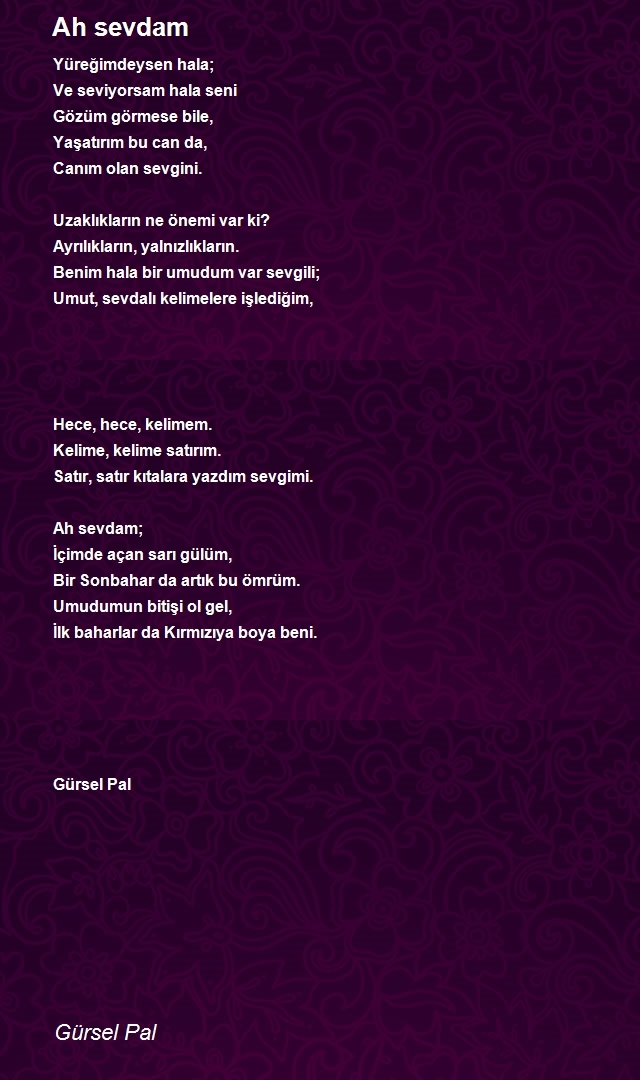 Ah sevdam

Yüreğimdeysen hala;
Ve seviyorsam hala seni
Gözüm görmese bile,
Yaşatırım bu can da,
Canım olan sevgini.

Uzaklıkların ne önemi var ki?
Ayrılıkların, yalnızlıkların.
Benim hala bir umudum var sevgili;
Umut, sevdalı kelimelere işlediğim,

Hece, hece, kelimem.
Kelime, kelime satırım.
Satır, satır kıtalara yazdım sevgimi.

Ah sevdam;
İçimde açan sarı gülüm,
Bir Sonbahar da artık bu ömrüm.
Umudumun bitişi ol gel,
İlk baharlar da Kırmızıya boya beni.

Gürsel Pal

Gürsel Pal